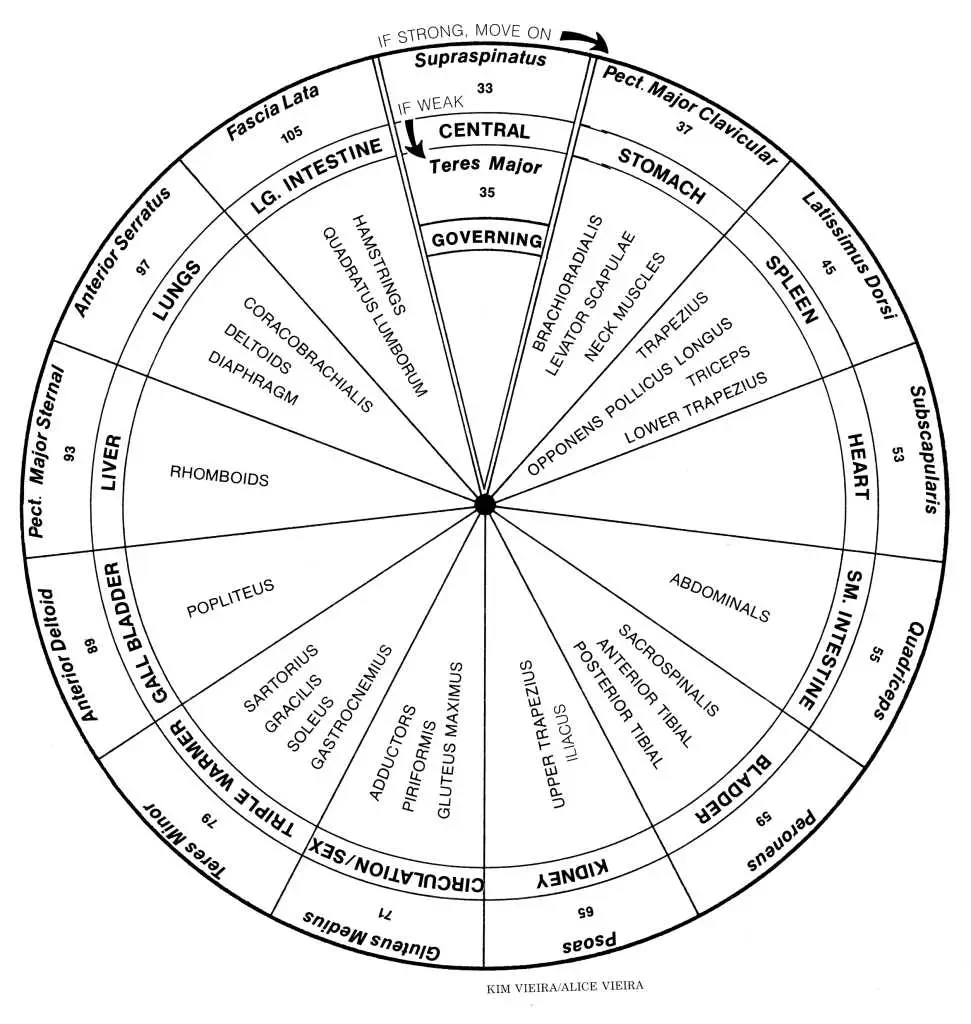 IF STRONG, MOVE ON
Supraspinatus
33
IF WEAK
CENTRAL
Teres Major
35
GOVERNING

Pect. Major Clavicular
37
STOMACH
BRACHIORADIALIS
LEVATOR SCAPULAE
NECK MUSCLES

Latissimus Dorsi
45
SPLEEN
TRAPEZIUS
OPPONENS POLLICUS LONGUS
TRICEPS
LOWER TRAPEZIUS

Subscapularis
53
HEART

Quadriceps
55
SM. INTESTINE
ABDOMINALS

Peroneus
59
BLADDER
SACROSPINALIS
ANTERIOR TIBIAL
POSTERIOR TIBIAL

Psoas
65
KIDNEY
UPPER TRAPEZIUS
ILIACUS

Gluteus Medius
71
CIRCULATION/SEX
ADDUCTORS
PIRIFORMIS
GLUTEUS MAXIMUS

Teres Minor
79
TRIPLE WARMER
SARTORIUS
GRACILIS
SOLEUS
GASTROCNEMIUS

Anterior Deltoid
89
GALL BLADDER
POPLITEUS

Pect. Major Sternal
93
LIVER
RHOMBOIDS

Anterior Serratus
97
LUNGS
CORACOBRACHIALIS
DELTOIDS
DIAPHRAGM

Fascia Lata
105
LG. INTESTINE
HAMSTRINGS
QUADRATUS LUMBORUM

KIM VIEIRA/ALICE VIEIRA